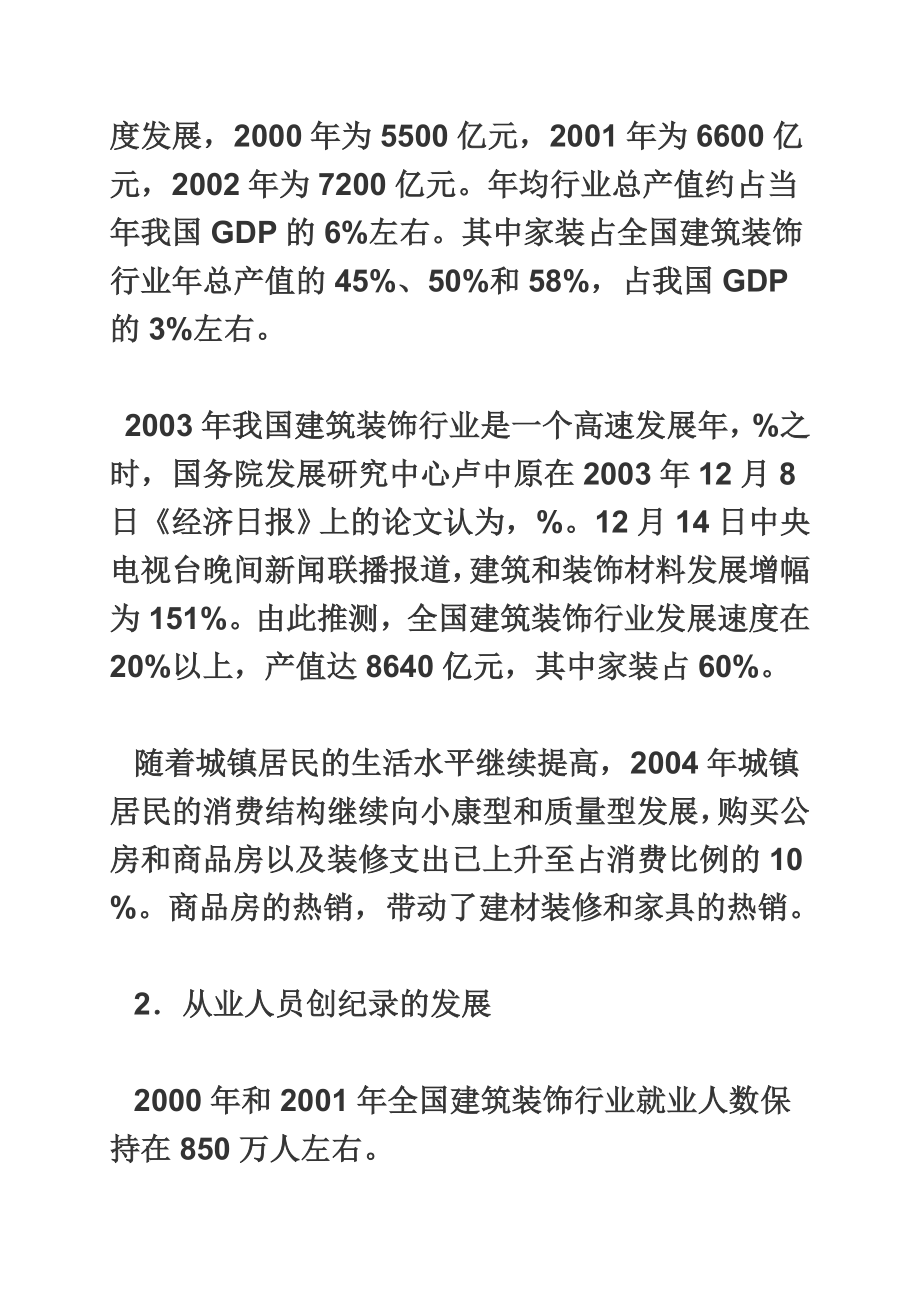 度发展，2000 年为 5500 亿元，2001 年为 6600 亿元，2002 年为 7200 亿元。年均行业总产值约占当年我国 GDP 的 6%左右。其中家装占全国建筑装饰行业年总产值的 45%、50%和 58%，占我国 GDP 的 3%左右。

2003 年我国建筑装饰行业是一个高速发展年，%之时，国务院发展研究中心卢中原在 2003 年 12 月 8 日《经济日报》上的论文认为，%。12 月 14 日中央电视台晚间新闻联播报道，建筑和装饰材料发展增幅为 151%。由此推测，全国建筑装饰行业发展速度在 20%以上，产值达 8640 亿元，其中家装占 60%。

随着城镇居民的生活水平继续提高，2004 年城镇居民的消费结构继续向小康型和质量型发展，购买公房和商品房以及装修支出已上升至占消费比例的 10%。商品房的热销，带动了建材装修和家具的热销。

2．从业人员创纪录的发展

2000 年和 2001 年全国建筑装饰行业就业人数保持在 850 万人左右。